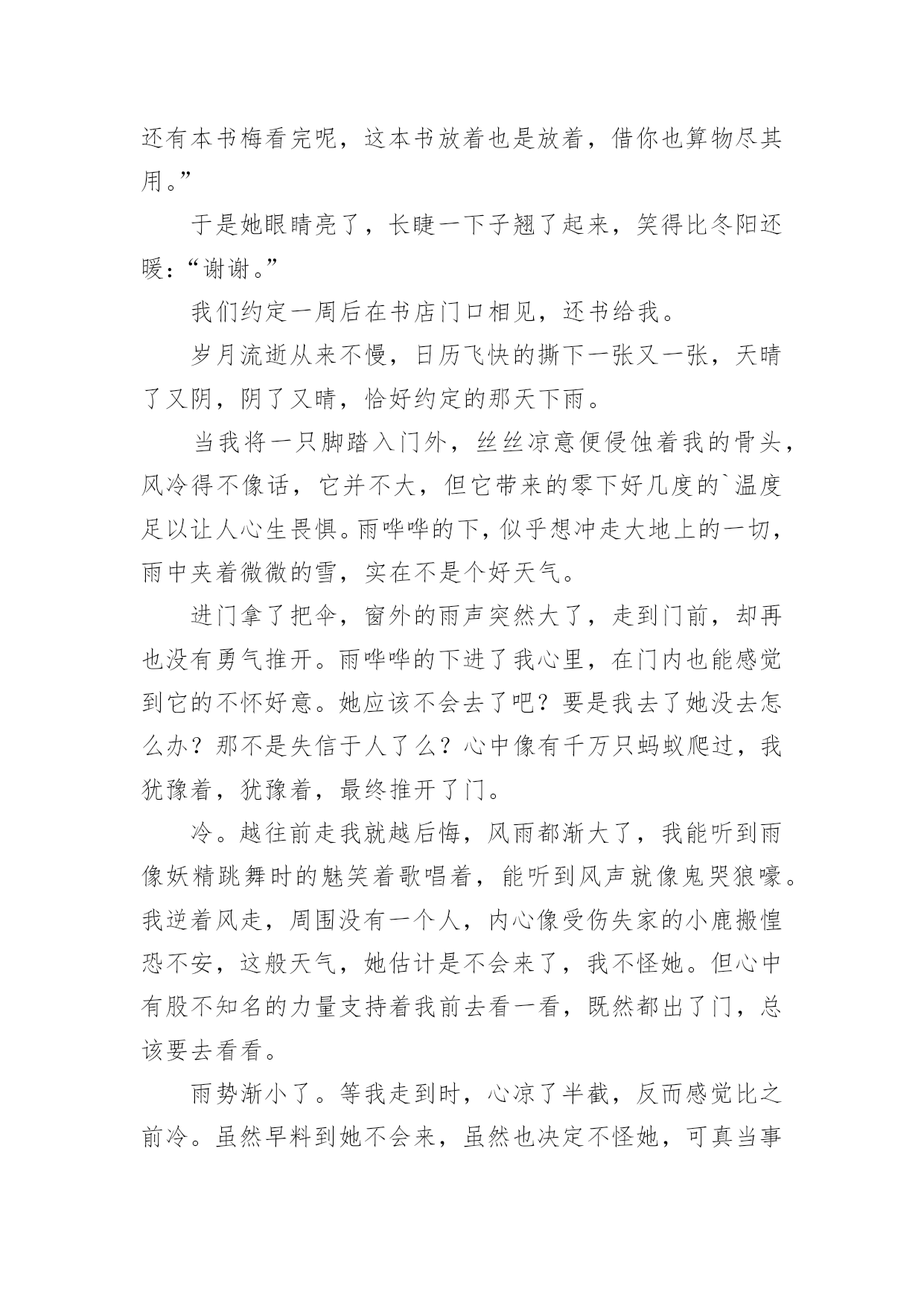 还有本书梅看完呢，这本书放着也是放着，借你也算物尽其用。”

于是她眼睛亮了，长睫一下子翘了起来，笑得比冬阳还暖：“谢谢。”

我们约定一周后在书店门口相见，还书给我。

岁月流逝从来不慢，日历飞快的撕下一张又一张，天晴了又阴，阴了又晴，恰好约定的那天下雨。

当我将一只脚踏入门外，丝丝凉意便侵蚀着我的骨头，风冷得不像话，它并不大，但它带来的零下好几度的`温度足以让人心生畏惧。雨哗哗的下，似乎想冲走大地上的一切，雨中夹着微微的雪，实在不是个好天气。

进门拿了把伞，窗外的雨声突然大了，走到门前，却再也没有勇气推开。雨哗哗的下进了我心里，在门内也能感觉到它的不怀好意。她应该不会去了吧？要是我去了她没去怎么办？那不是失信于人了么？心中像有千万只蚂蚁爬过，我犹豫着，犹豫着，最终推开了门。

冷。越往前走我就越后悔，风雨都渐大了，我能听到雨像妖精跳舞时的魅笑着歌唱着，能听到风声就像鬼哭狼嚎。我逆着风走，周围没有一个人，内心像受伤失家的小鹿搬惶恐不安，这般天气，她估计是不会来了，我不怪她。但心中有股不知名的力量支持着我前去看一看，既然都出了门，总该要去看看。

雨势渐小了。等我走到时，心凉了半截，反而感觉比之前冷。虽然早料到她不会来，虽然也决定不怪她，可真当事